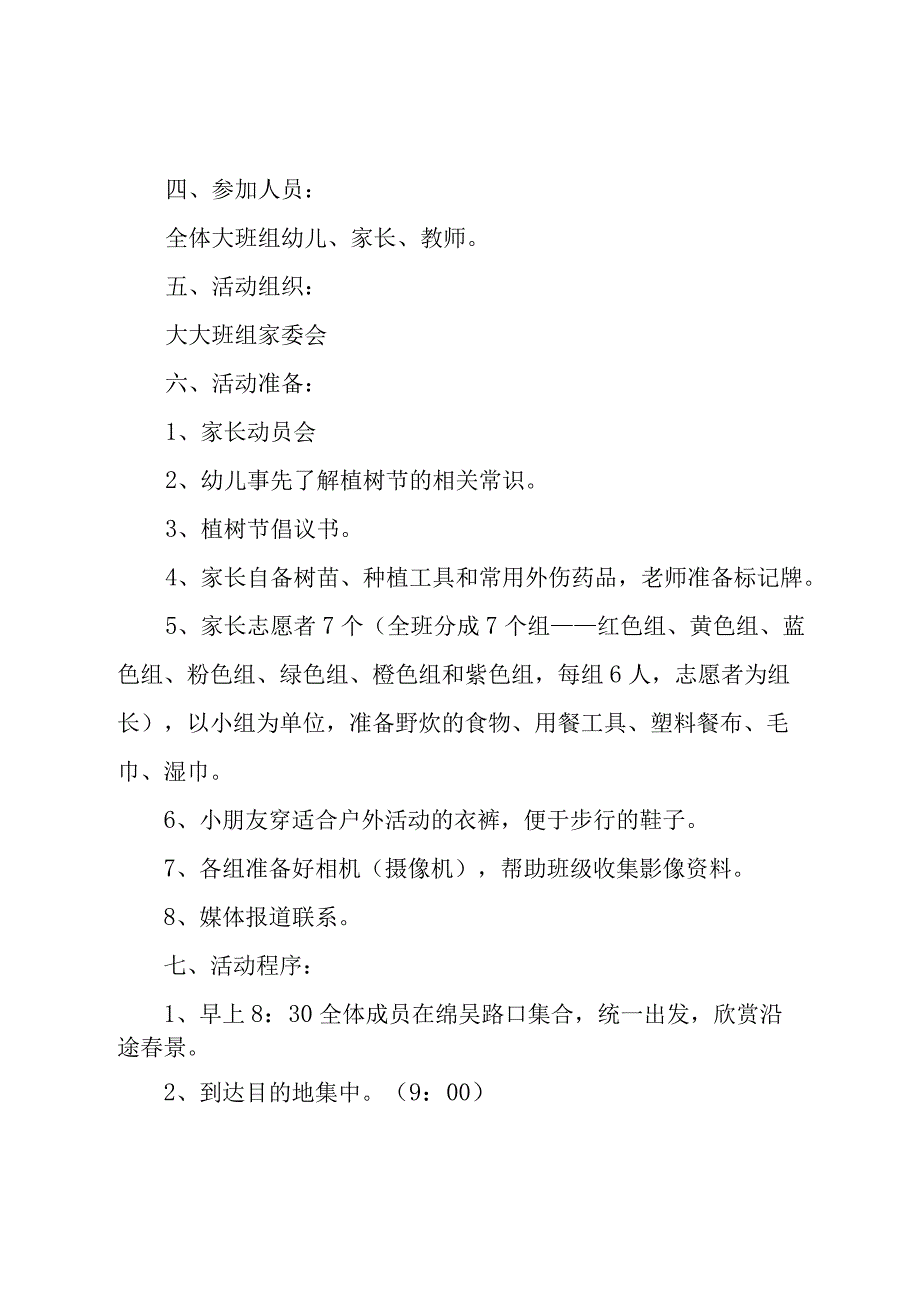 四、参加人员：

全体大班组幼儿、家长、教师。

五、活动组织：

大大班组家委会

六、活动准备：

1、家长动员会

2、幼儿事先了解植树节的相关常识。

3、植树节倡议书。

4、家长自备树苗、种植工具和常用外伤药品，老师准备标记牌。

5、家长志愿者7个（全班分成7个组——红色组、黄色组、蓝色组、粉色组、绿色组、橙色组和紫色组，每组6人，志愿者为组长），以小组为单位，准备野炊的食物、用餐工具、塑料餐布、毛巾、湿巾。

6、小朋友穿适合户外活动的衣裤，便于步行的鞋子。

7、各组准备好相机（摄像机），帮助班级收集影像资料。

8、媒体报道联系。

七、活动程序：

1、早上8：30全体成员在绵吴路口集合，统一出发，欣赏沿途春景。

2、到达目的地集中。（9：00）